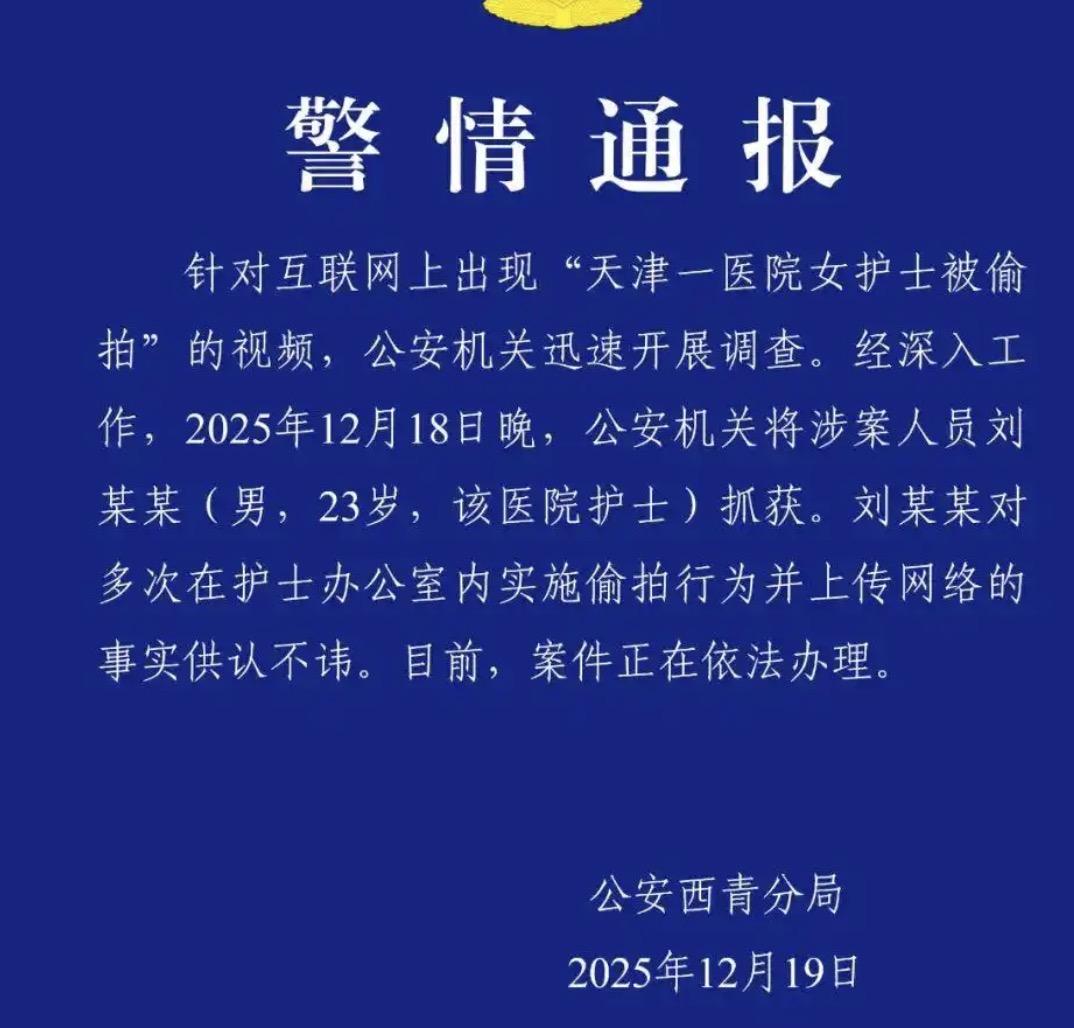 警情通报

针对互联网上出现“天津一医院女护士被偷拍”的视频，公安机关迅速开展调查。经深入工作，2025年12月18日晚，公安机关将涉案人员刘某某（男，23岁，该医院护士）抓获。刘某某对多次在护士办公室内实施偷拍行为并上传网络的事实供认不讳。目前，案件正在依法办理。

公安西青分局

2025年12月19日